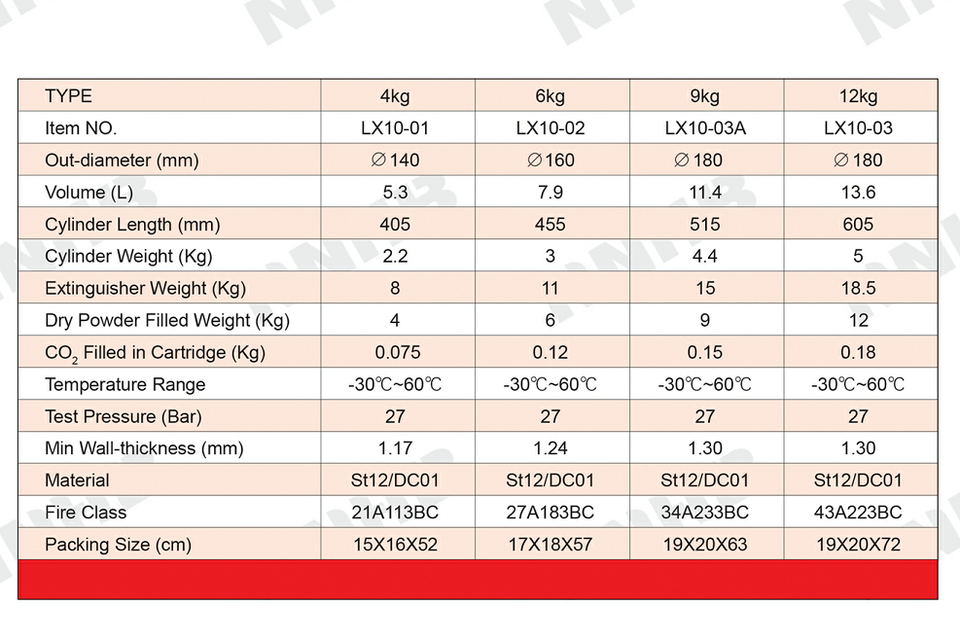 | TYPE | 4kg | 6kg | 9kg | 12kg |
|---|---|---|---|---|
| Item NO. | LX10-01 | LX10-02 | LX10-03A | LX10-03 |
| Out-diameter (mm) | ∅140 | ∅160 | ∅180 | ∅180 |
| Volume (L) | 5.3 | 7.9 | 11.4 | 13.6 |
| Cylinder Length (mm) | 405 | 455 | 515 | 605 |
| Cylinder Weight (Kg) | 2.2 | 3 | 4.4 | 5 |
| Extinguisher Weight (Kg) | 8 | 11 | 15 | 18.5 |
| Dry Powder Filled Weight (Kg) | 4 | 6 | 9 | 12 |
| $CO_2$ Filled in Cartridge (Kg) | 0.075 | 0.12 | 0.15 | 0.18 |
| Temperature Range | -30℃~60℃ | -30℃~60℃ | -30℃~60℃ | -30℃~60℃ |
| Test Pressure (Bar) | 27 | 27 | 27 | 27 |
| Min Wall-thickness (mm) | 1.17 | 1.24 | 1.30 | 1.30 |
| Material | St12/DC01 | St12/DC01 | St12/DC01 | St12/DC01 |
| Fire Class | 21A113BC | 27A183BC | 34A233BC | 43A223BC |
| Packing Size (cm) | 15X16X52 | 17X18X57 | 19X20X63 | 19X20X72 |